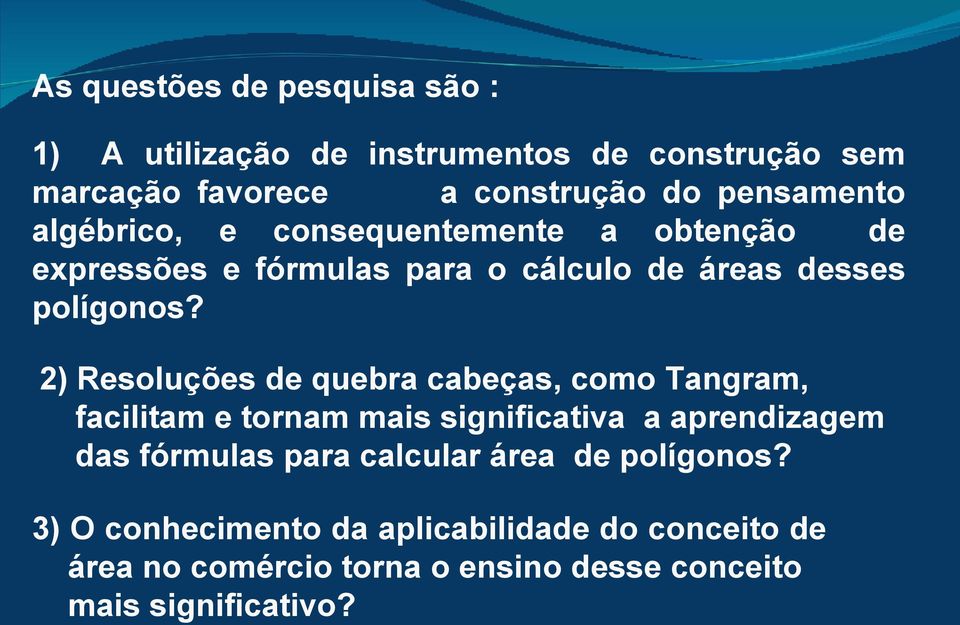 As questões de pesquisa são :

1) A utilização de instrumentos de construção sem marcação favorece a construção do pensamento algébrico, e consequentemente a obtenção de expressões e fórmulas para o cálculo de áreas desses polígonos?

2) Resoluções de quebra cabeças, como Tangram, facilitam e tornam mais significativa a aprendizagem das fórmulas para calcular área de polígonos?

3) O conhecimento da aplicabilidade do conceito de área no comércio torna o ensino desse conceito mais significativo?